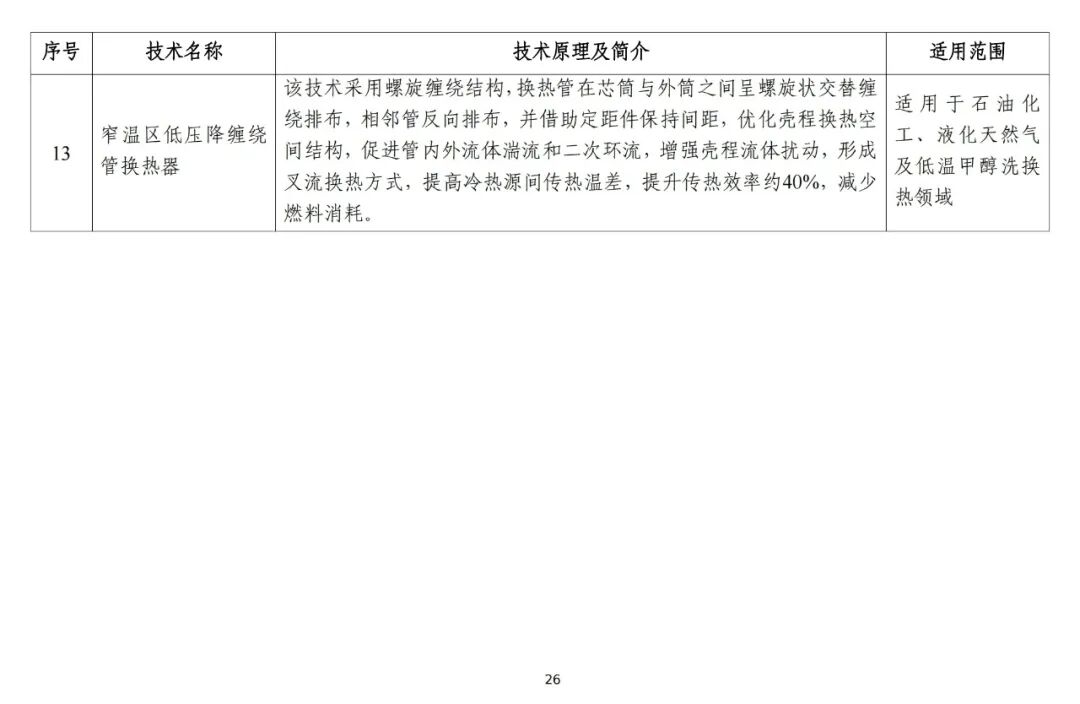 | 序号 | 技术名称 | 技术原理及简介 | 适用范围 |
|---|---|---|---|
| 13 | 窄温区低压降缠绕管换热器 | 该技术采用螺旋缠绕结构，换热管在芯筒与外筒之间呈螺旋状交替缠绕排布，相邻管反向排布，并借助定距件保持间距，优化壳程换热空间结构，促进管内外流体湍流和二次环流，增强壳程流体扰动，形成叉流换热方式，提高冷热源间传热温差，提升传热效率约40%，减少燃料消耗。 | 适用于石油化工、液化天然气及低温甲醇洗换热领域 |

26